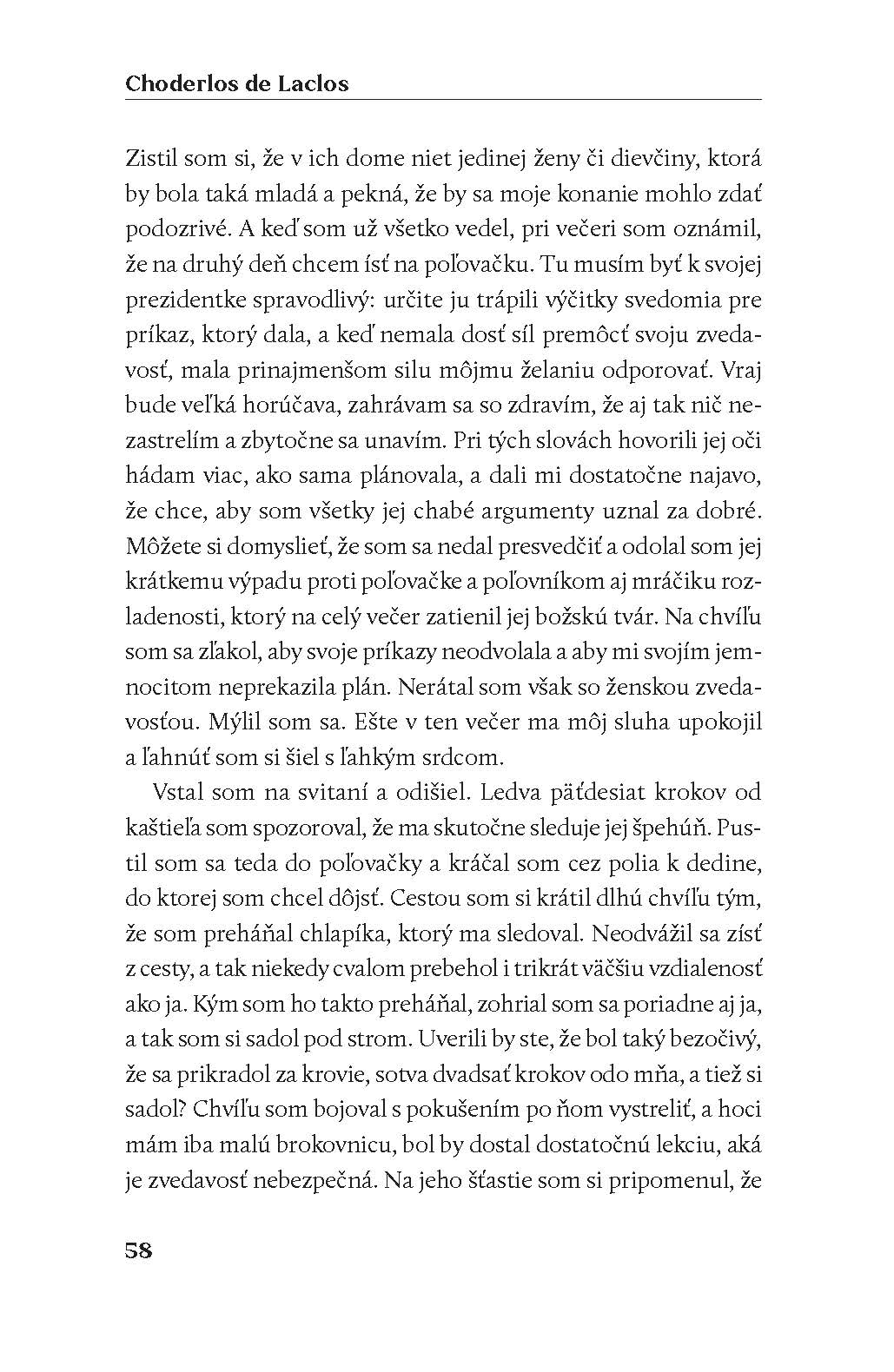 Choderlos de Laclos

Zistil som si, že v ich dome niet jedinej ženy či dievčiny, ktorá by bola taká mladá a pekná, že by sa moje konanie mohlo zdať podozrivé. A keď som už všetko vedel, pri večeri som oznámil, že na druhý deň chcem ísť na poľovačku. Tu musím byť k svojej prezidentke spravodlivý: určite ju trápili výčitky svedomia pre príkaz, ktorý dala, a keď nemala dosť síl premôcť svoju zvedavosť, mala prinajmenšom silu môjmu želaniu odporovať. Vraj bude veľká horúčava, zahrávam sa so zdravím, že aj tak nič nezastrelím a zbytočne sa unavím. Pri tých slovách hovorili jej oči hádam viac, ako sama plánovala, a dali mi dostatočne najavo, že chce, aby som všetky jej chabé argumenty uznal za dobré. Môžete si domyslieť, že som sa nedal presvedčiť a odolal som jej krátkemu výpadu proti poľovačke a poľovníkom aj mráčiku rozladenosti, ktorý na celý večer zatienil jej božskú tvár. Na chvíľu som sa zľakol, aby svoje príkazy neodvolala a aby mi svojím jemnocitom neprekazila plán. Nerátal som však so ženskou zvedavosťou. Mýlil som sa. Ešte v ten večer ma môj sluha upokojil a ľahnúť som si šiel s ľahkým srdcom.

Vstal som na svitaní a odišiel. Ledva päťdesiat krokov od kaštieľa som spozoroval, že ma skutočne sleduje jej špehúň. Pustil som sa teda do poľovačky a kráčal som cez polia k dedine, do ktorej som chcel dôjsť. Cestou som si krátil dlhú chvíľu tým, že som preháňal chlapíka, ktorý ma sledoval. Neodvážil sa zísť z cesty, a tak niekedy cvalom prebehol i trikrát väčšiu vzdialenosť ako ja. Kým som ho takto preháňal, zohrial som sa poriadne aj ja, a tak som si sadol pod strom. Uverili by ste, že bol taký bezočivý, že sa prikradol za krovie, sotva dvadsať krokov odo mňa, a tiež si sadol? Chvíľu som bojoval s pokušením po ňom vystreliť, a hoci mám iba malú brokovnicu, bol by dostal dostatočnú lekciu, aká je zvedavosť nebezpečná. Na jeho šťastie som si pripomenul, že

58